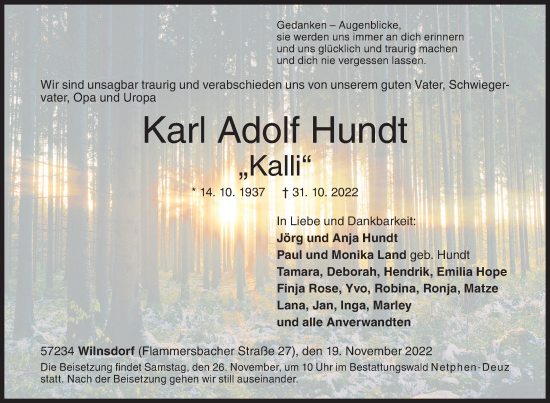 Gedanken – Augenblicke,
sie werden uns immer an dich erinnern
und uns glücklich und traurig machen
und dich nie vergessen lassen.

Wir sind unsagbar traurig und verabschieden uns von unserem guten Vater, Schwiegervater, Opa und Uropa

Karl Adolf Hundt
„Kalli“

* 14. 10. 1937 † 31. 10. 2022

In Liebe und Dankbarkeit:
Jörg und Anja Hundt
Paul und Monika Land geb. Hundt
Tamara, Deborah, Hendrik, Emilia Hope
Finja Rose, Yvo, Robina, Ronja, Matze
Lana, Jan, Inga, Marley
und alle Anverwandten

57234 Wilnsdorf (Flammersbacher Straße 27), den 19. November 2022
Die Beisetzung findet Samstag, den 26. November, um 10 Uhr im Bestattungswald Netphen-Deuz statt. Nach der Beisetzung gehen wir still auseinander.